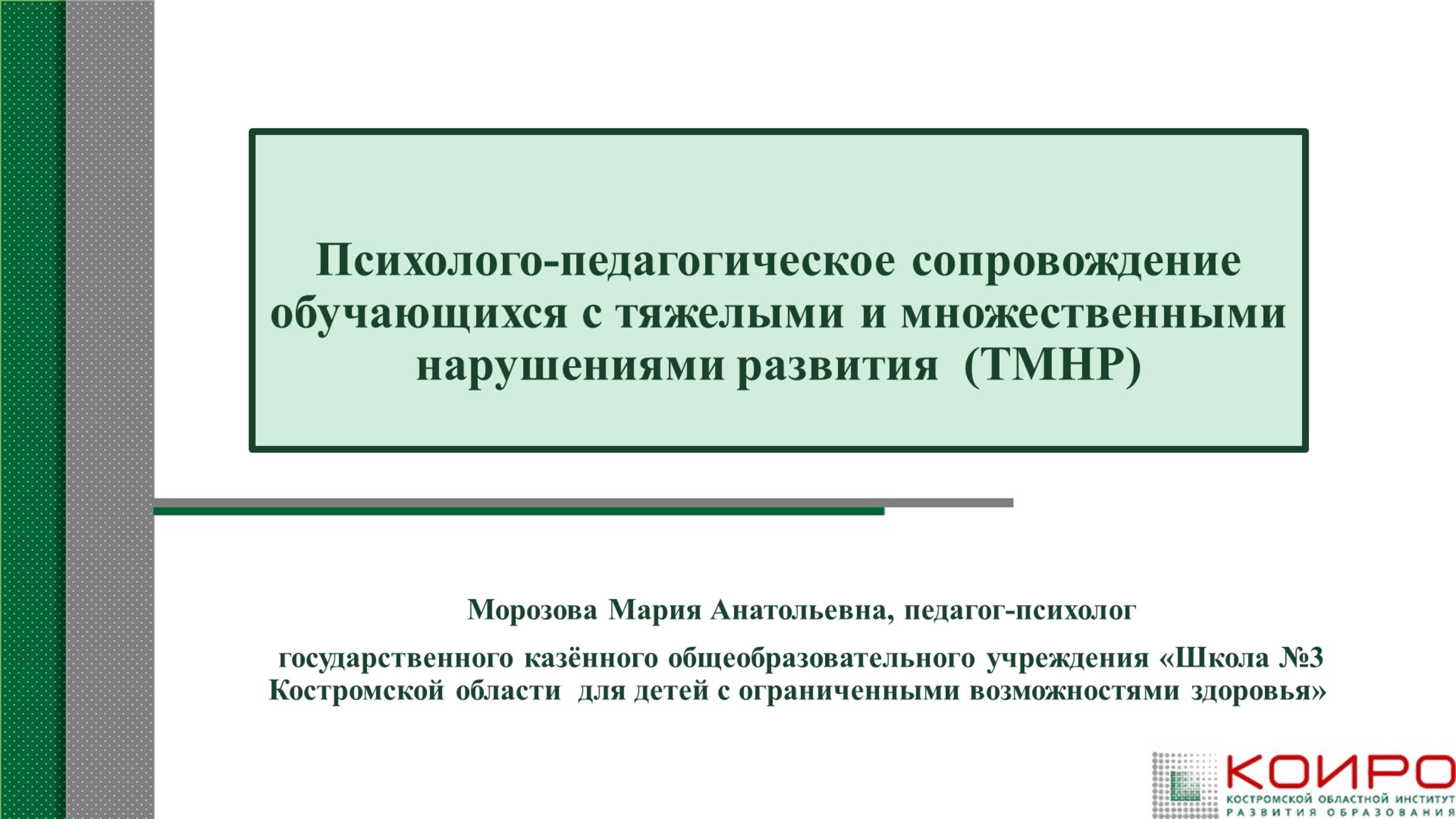 Психолого-педагогическое сопровождение обучающихся с тяжелыми и множественными нарушениями развития (ТМНР)

Морозова Мария Анатольевна, педагог-психолог

государственного казённого общеобразовательного учреждения «Школа №3 Костромской области для детей с ограниченными возможностями здоровья»

КОИРО
КОСТРОМСКОЙ ОБЛАСТНОЙ ИНСТИТУТ РАЗВИТИЯ ОБРАЗОВАНИЯ